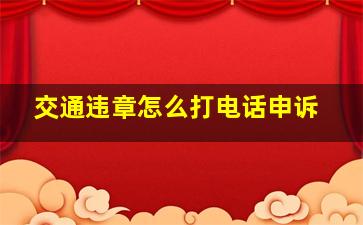 交通违章怎么打电话申诉